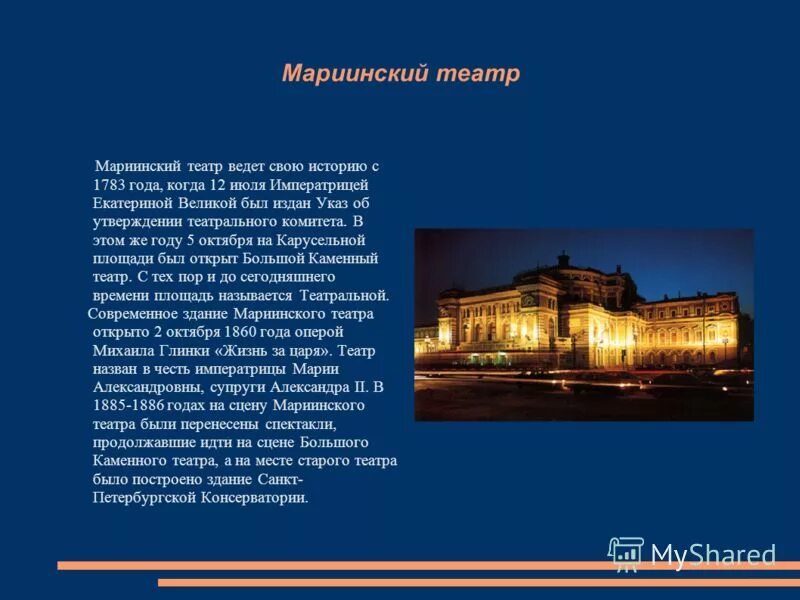 Мариинский театр

Мариинский театр ведет свою историю с 1783 года, когда 12 июля Императрицей Екатериной Великой был издан Указ об утверждении театрального комитета. В этом же году 5 октября на Карусельной площади был открыт Большой Каменный театр. С тех пор и до сегодняшнего времени площадь называется Театральной.
Современное здание Мариинского театра открыто 2 октября 1860 года оперой Михаила Глинки «Жизнь за царя». Театр назван в честь императрицы Марии Александровны, супруги Александра II. В 1885-1886 годах на сцену Мариинского театра были перенесены спектакли, продолжавшие идти на сцене Большого Каменного театра, а на месте старого театра было построено здание Санкт-Петербургской Консерватории.

MyShared